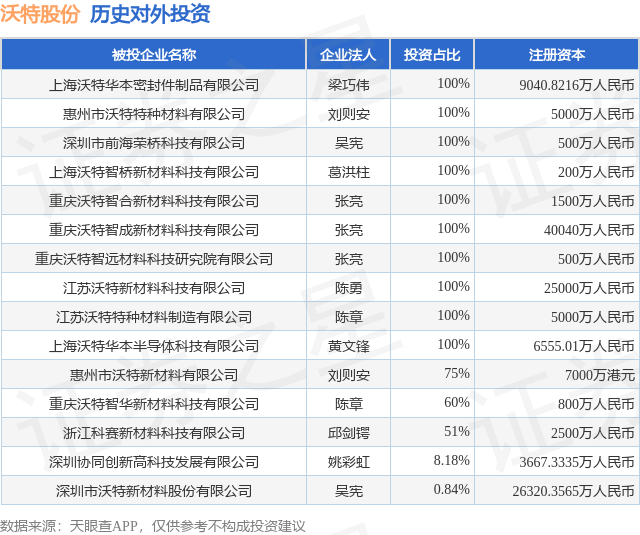 沃特股份 历史对外投资

| 被投企业名称 | 企业法人 | 投资占比 | 注册资本 |
|---|---|---|---|
| 上海沃特华本密封件制品有限公司 | 梁巧伟 | 100% | 9040.8216万人民币 |
| 惠州市沃特特种材料有限公司 | 刘则安 | 100% | 5000万人民币 |
| 深圳市前海荣桥科技有限公司 | 吴宪 | 100% | 500万人民币 |
| 上海沃特智桥新材料科技有限公司 | 葛洪柱 | 100% | 200万人民币 |
| 重庆沃特智合新材料科技有限公司 | 张亮 | 100% | 1500万人民币 |
| 重庆沃特智成新材料科技有限公司 | 张亮 | 100% | 40040万人民币 |
| 重庆沃特智远材料科技研究院有限公司 | 张亮 | 100% | 500万人民币 |
| 江苏沃特新材料科技有限公司 | 陈勇 | 100% | 25000万人民币 |
| 江苏沃特特种材料制造有限公司 | 陈章 | 100% | 5000万人民币 |
| 上海沃特华本半导体科技有限公司 | 黄文锋 | 100% | 6555.01万人民币 |
| 惠州市沃特新材料有限公司 | 刘则安 | 75% | 7000万港元 |
| 重庆沃特智华新材料科技有限公司 | 陈章 | 60% | 800万人民币 |
| 浙江科赛新材料科技有限公司 | 邱剑锷 | 51% | 2500万人民币 |
| 深圳协同创新高科技发展有限公司 | 姚彩虹 | 8.18% | 3667.3335万人民币 |
| 深圳市沃特新材料股份有限公司 | 吴宪 | 0.84% | 26320.3565万人民币 |

数据来源：天眼查APP，仅供参考不构成投资建议

证券之星